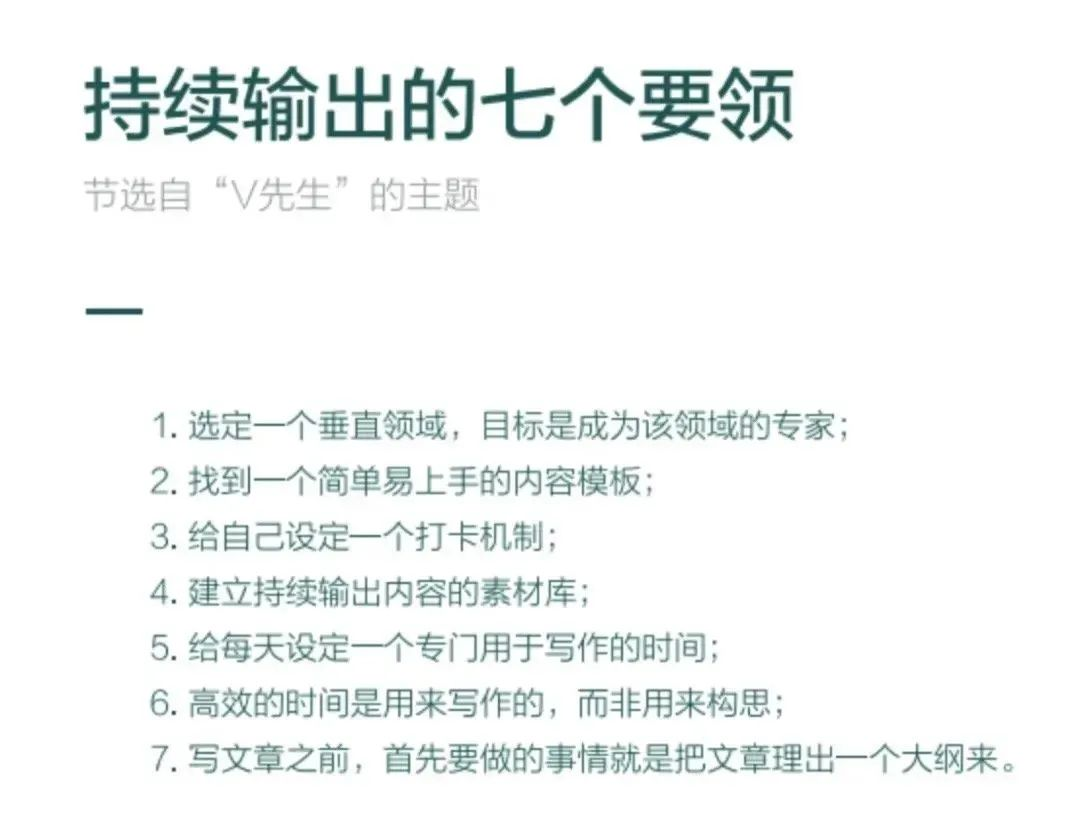 持续输出的七个要领

节选自“V先生”的主题

1.选定一个垂直领域，目标是成为该领域的专家；
2.找到一个简单易上手的内容模板；
3.给自己设定一个打卡机制；
4.建立持续输出内容的素材库；
5.给每天设定一个专门用于写作的时间；
6.高效的时间是用来写作的，而非用来构思；
7.写文章之前，首先要做的事情就是把文章理出一个大纲来。